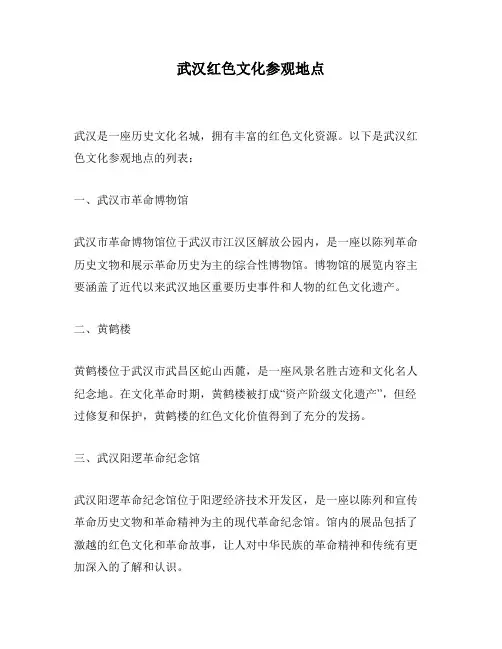 武汉红色文化参观地点

武汉是一座历史文化名城，拥有丰富的红色文化资源。以下是武汉红色文化参观地点的列表：

一、武汉市革命博物馆

武汉市革命博物馆位于武汉市江汉区解放公园内，是一座以陈列革命历史文物和展示革命历史为主的综合性博物馆。博物馆的展览内容主要涵盖了近代以来武汉地区重要历史事件和人物的红色文化遗产。

二、黄鹤楼

黄鹤楼位于武汉市武昌区蛇山西麓，是一座风景名胜古迹和文化名人纪念地。在文化革命时期，黄鹤楼被打成“资产阶级文化遗产”，但经过修复和保护，黄鹤楼的红色文化价值得到了充分的发扬。

三、武汉阳逻革命纪念馆

武汉阳逻革命纪念馆位于阳逻经济技术开发区，是一座以陈列和宣传革命历史文物和革命精神为主的现代革命纪念馆。馆内的展品包括了激越的红色文化和革命故事，让人对中华民族的革命精神和传统有更加深入的了解和认识。